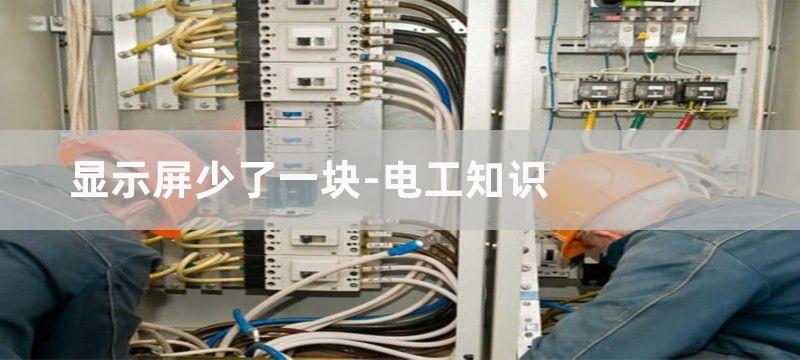 显示屏少了一块-电工知识